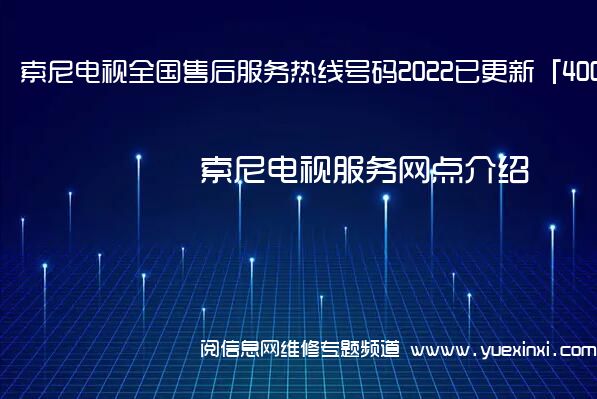 索尼电视全国售后服务热线号码2022已更新「400

索尼电视服务网点介绍

阅信息网维修专题频道 www.yuexinxi.com